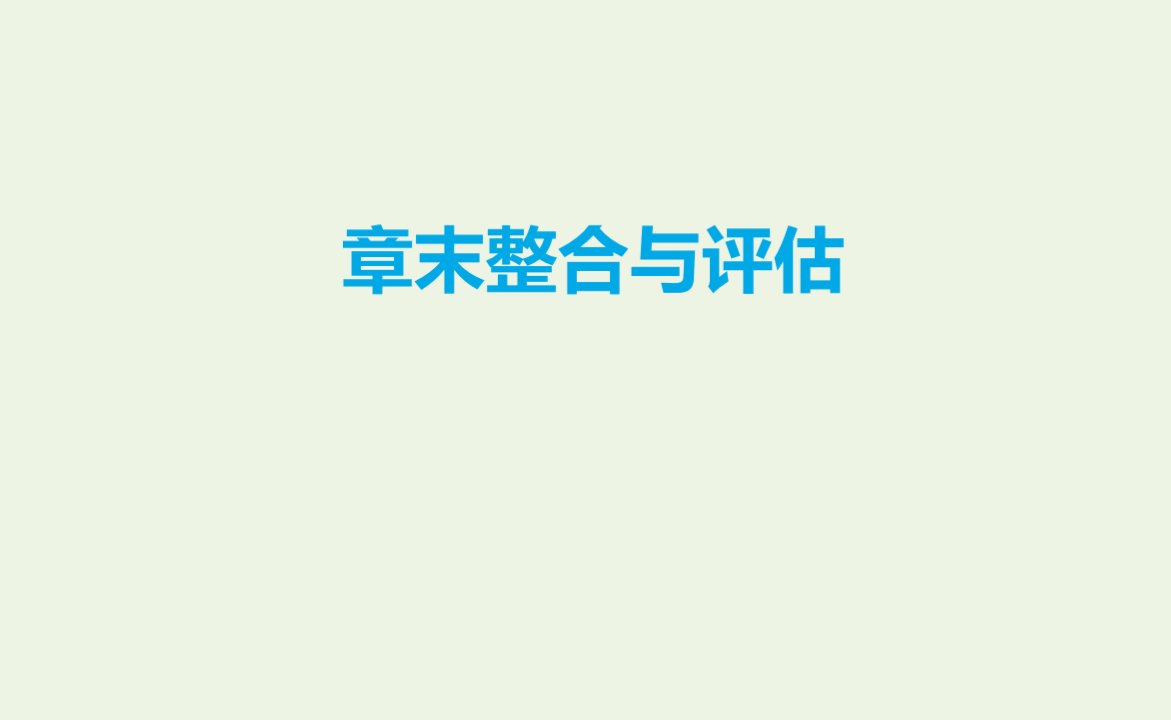 章末整合与评估